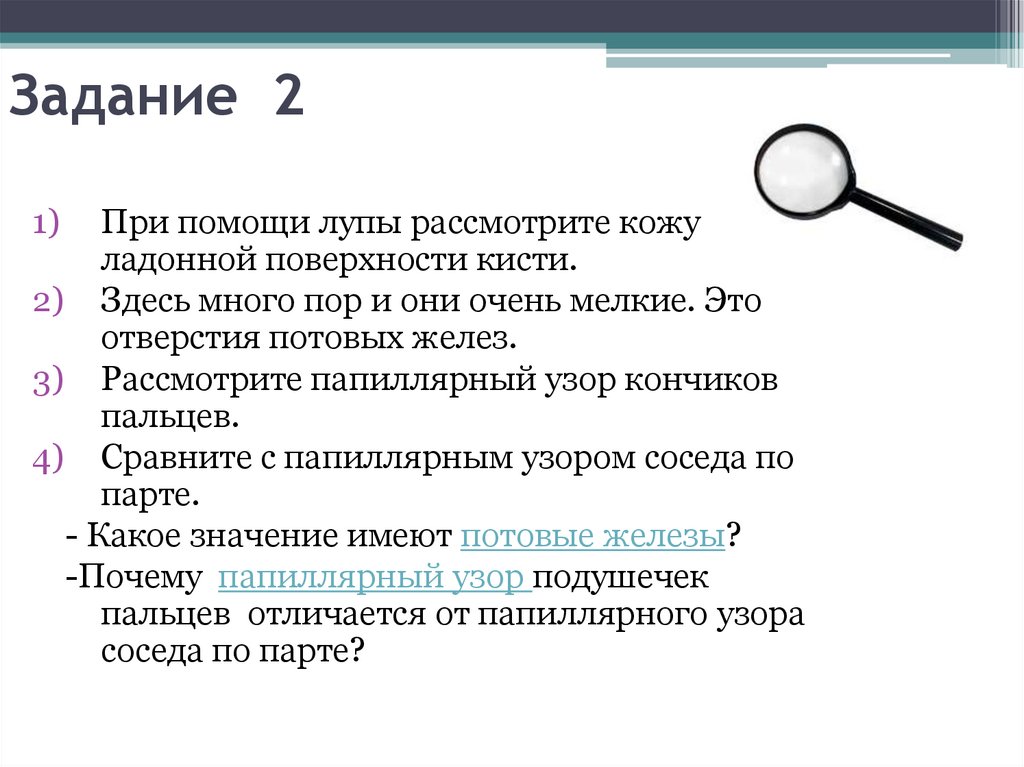 Задание 2

1) При помощи лупы рассмотрите кожу ладонной поверхности кисти.
2) Здесь много пор и они очень мелкие. Это отверстия потовых желез.
3) Рассмотрите папиллярный узор кончиков пальцев.
4) Сравните с папиллярным узором соседа по парте.

- Какое значение имеют потовые железы?
-Почему папиллярный узор подушечек пальцев отличается от папиллярного узора соседа по парте?